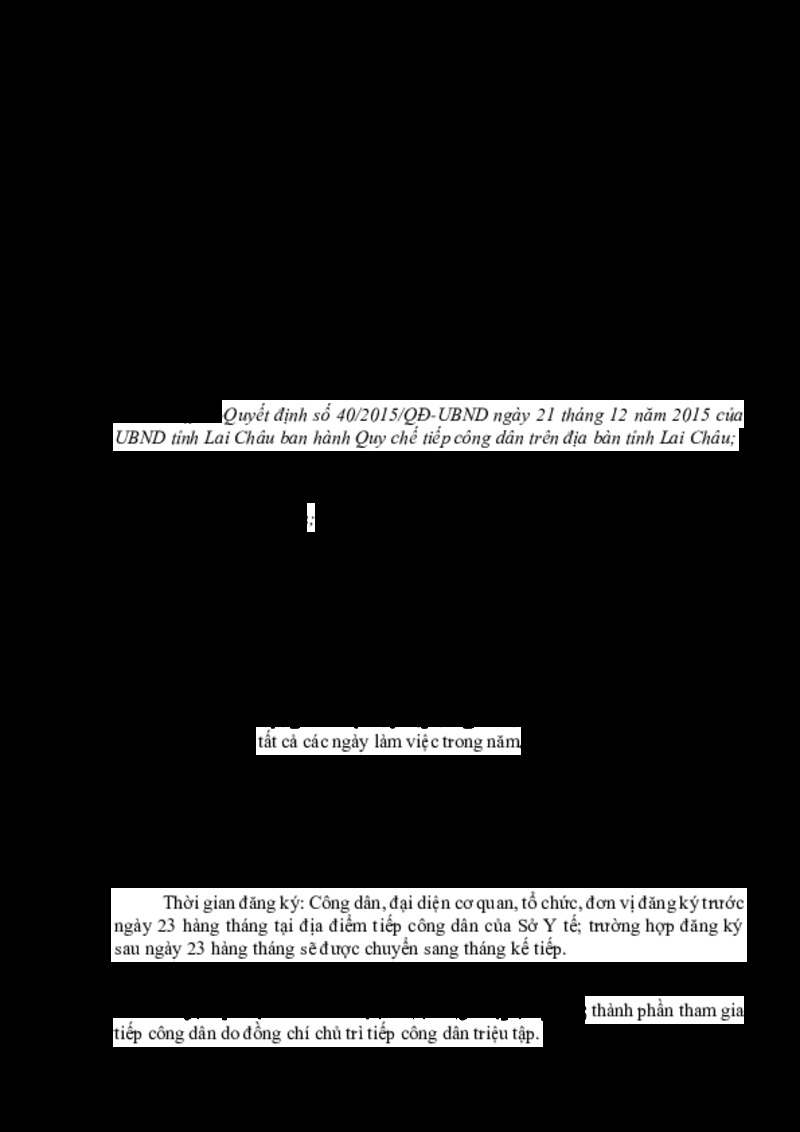 Quyết định số 40/2015/QĐ-UBND ngày 21 tháng 12 năm 2015 của UBND tỉnh Lai Châu ban hành Quy chế tiếp công dân trên địa bàn tỉnh Lai Châu;

;

tất cả các ngày làm việc trong năm

Thời gian đăng ký: Công dân, đại diện cơ quan, tổ chức, đơn vị đăng ký trước ngày 23 hàng tháng tại địa điểm tiếp công dân của Sở Y tế; trường hợp đăng ký sau ngày 23 hàng tháng sẽ được chuyển sang tháng kế tiếp.

; thành phần tham gia tiếp công dân do đồng chí chủ trì tiếp công dân triệu tập.